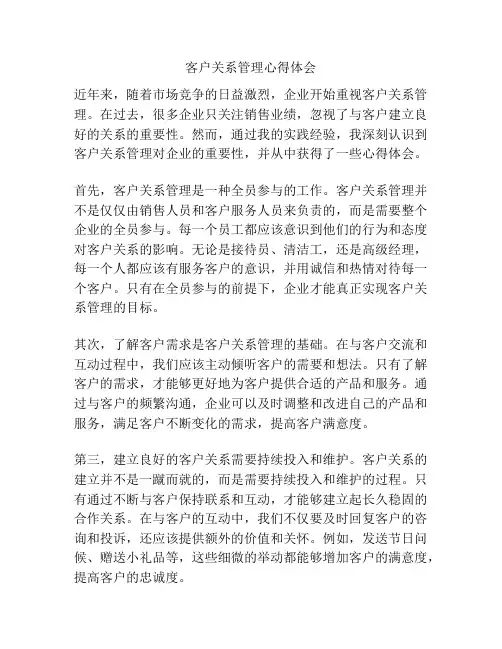 客户关系管理心得体会

近年来，随着市场竞争的日益激烈，企业开始重视客户关系管理。在过去，很多企业只关注销售业绩，忽视了与客户建立良好的关系的重要性。然而，通过我的实践经验，我深刻认识到客户关系管理对企业的重要性，并从中获得了一些心得体会。

首先，客户关系管理是一种全员参与的工作。客户关系管理并不是仅仅由销售人员和客户服务人员来负责的，而是需要整个企业的全员参与。每一个员工都应该意识到他们的行为和态度对客户关系的影响。无论是接待员、清洁工，还是高级经理，每一个人都应该有服务客户的意识，并用诚信和热情对待每一个客户。只有在全员参与的前提下，企业才能真正实现客户关系管理的目标。

其次，了解客户需求是客户关系管理的基础。在与客户交流和互动过程中，我们应该主动倾听客户的需要和想法。只有了解客户的需求，才能够更好地为客户提供合适的产品和服务。通过与客户的频繁沟通，企业可以及时调整和改进自己的产品和服务，满足客户不断变化的需求，提高客户满意度。

第三，建立良好的客户关系需要持续投入和维护。客户关系的建立并不是一蹴而就的，而是需要持续投入和维护的过程。只有通过不断与客户保持联系和互动，才能够建立起长久稳固的合作关系。在与客户的互动中，我们不仅要及时回复客户的咨询和投诉，还应该提供额外的价值和关怀。例如，发送节日问候、赠送小礼品等，这些细微的举动都能够增加客户的满意度，提高客户的忠诚度。